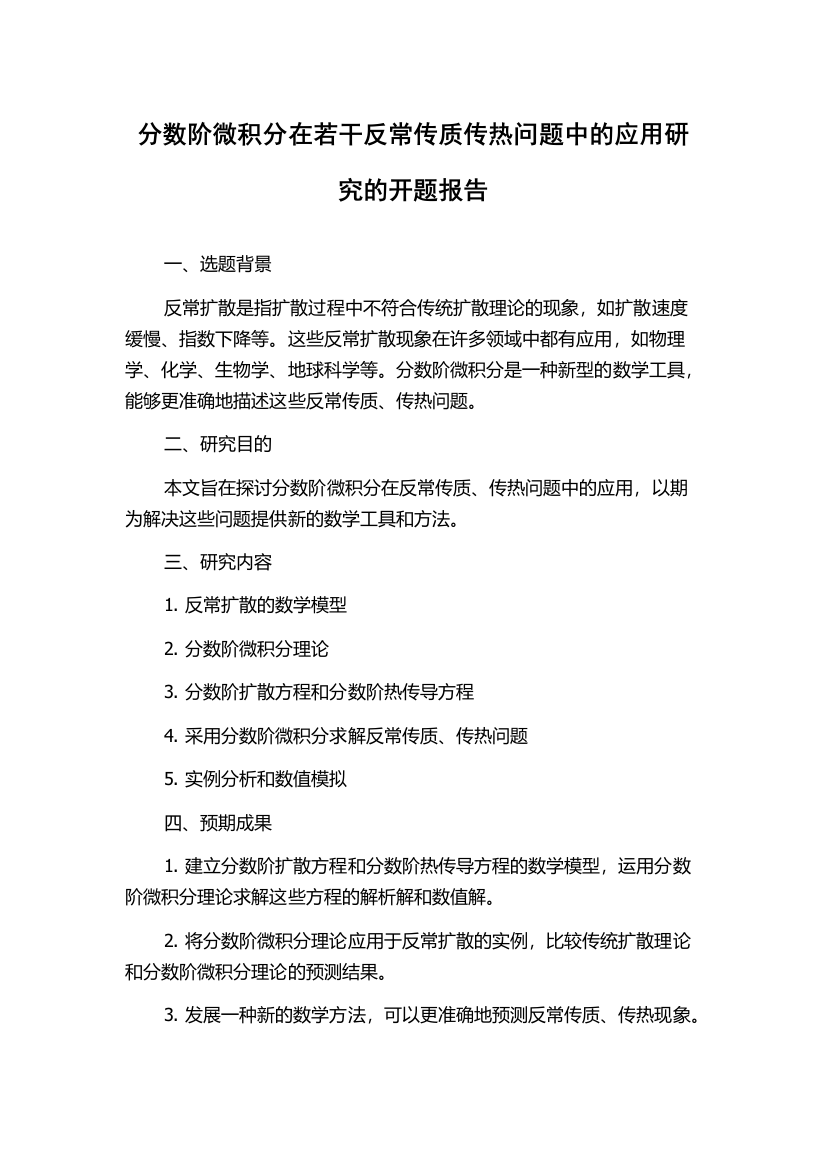 分数阶微积分在若干反常传质传热问题中的应用研究的开题报告

一、选题背景

反常扩散是指扩散过程中不符合传统扩散理论的现象，如扩散速度缓慢、指数下降等。这些反常扩散现象在许多领域中都有应用，如物理学、化学、生物学、地球科学等。分数阶微积分是一种新型的数学工具，能够更准确地描述这些反常传质、传热问题。

二、研究目的

本文旨在探讨分数阶微积分在反常传质、传热问题中的应用，以期为解决这些问题提供新的数学工具和方法。

三、研究内容

1. 反常扩散的数学模型

2. 分数阶微积分理论

3. 分数阶扩散方程和分数阶热传导方程

4. 采用分数阶微积分求解反常传质、传热问题

5. 实例分析和数值模拟

四、预期成果

1. 建立分数阶扩散方程和分数阶热传导方程的数学模型，运用分数阶微积分理论求解这些方程的解析解和数值解。

2. 将分数阶微积分理论应用于反常扩散的实例，比较传统扩散理论和分数阶微积分理论的预测结果。

3. 发展一种新的数学方法，可以更准确地预测反常传质、传热现象。